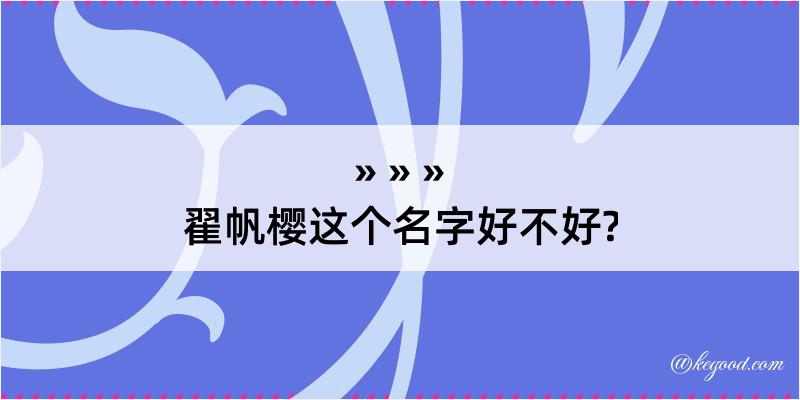 » » »
翟帆樱这个名字好不好?

@kegood.com